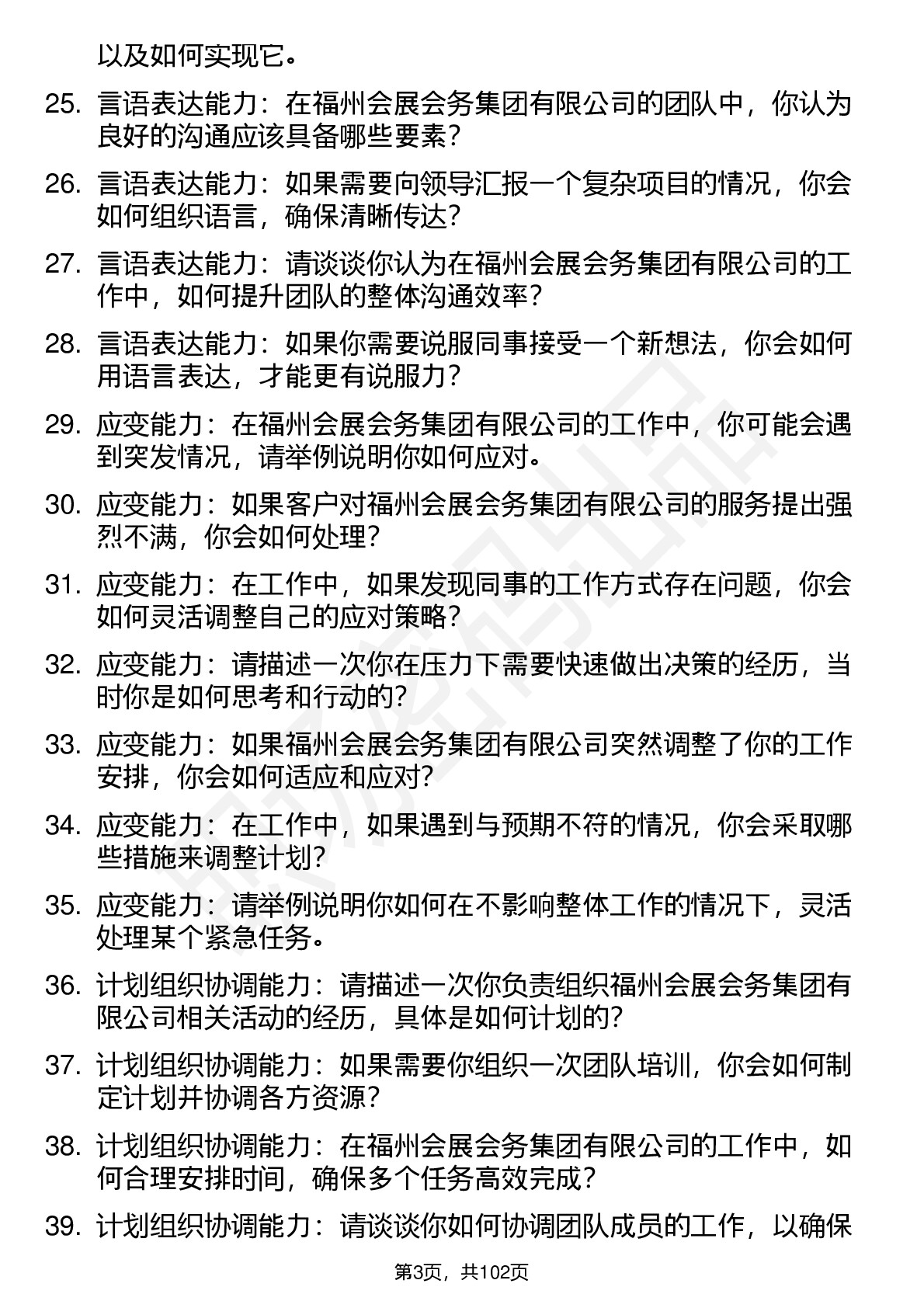 以及如何实现它。

25. 言语表达能力：在福州会展会务集团有限公司的团队中，你认为良好的沟通应该具备哪些要素？

26. 言语表达能力：如果需要向领导汇报一个复杂项目的情况，你会如何组织语言，确保清晰传达？

27. 言语表达能力：请谈谈你认为在福州会展会务集团有限公司的工作中，如何提升团队的整体沟通效率？

28. 言语表达能力：如果你需要说服同事接受一个新想法，你会如何用语言表达，才能更有说服力？

29. 应变能力：在福州会展会务集团有限公司的工作中，你可能会遇到突发情况，请举例说明你如何应对。

30. 应变能力：如果客户对福州会展会务集团有限公司的服务提出强烈不满，你会如何处理？

31. 应变能力：在工作中，如果发现同事的工作方式存在问题，你会如何灵活调整自己的应对策略？

32. 应变能力：请描述一次你在压力下需要快速做出决策的经历，当时你是如何思考和行动的？

33. 应变能力：如果福州会展会务集团有限公司突然调整了你的工作安排，你会如何适应和应对？

34. 应变能力：在工作中，如果遇到与预期不符的情况，你会采取哪些措施来调整计划？

35. 应变能力：请举例说明你如何在不影响整体工作的情况下，灵活处理某个紧急任务。

36. 计划组织协调能力：请描述一次你负责组织福州会展会务集团有限公司相关活动的经历，具体是如何计划的？

37. 计划组织协调能力：如果需要你组织一次团队培训，你会如何制定计划并协调各方资源？

38. 计划组织协调能力：在福州会展会务集团有限公司的工作中，如何合理安排时间，确保多个任务高效完成？

39. 计划组织协调能力：请谈谈你如何协调团队成员的工作，以确保

第3页，共102页